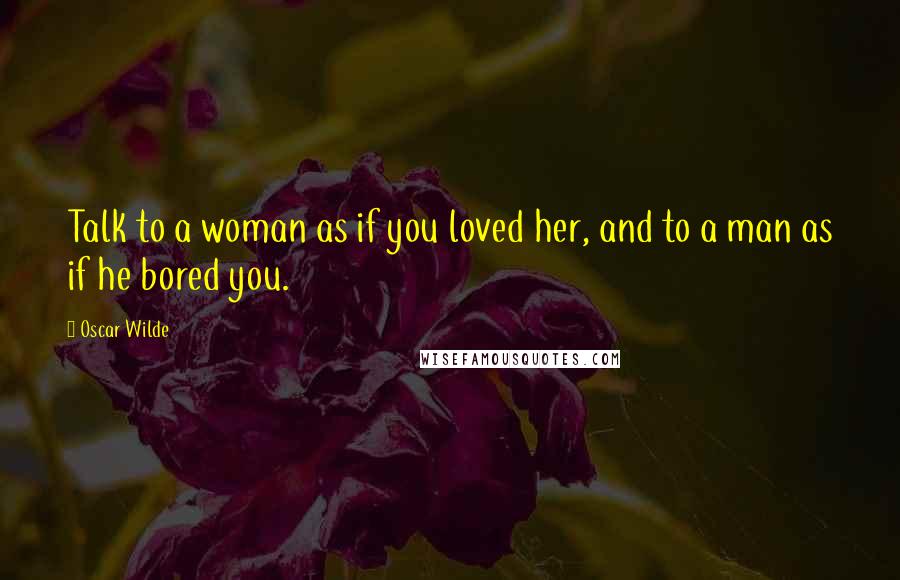 Talk to a woman as if you loved her, and to a man as if he bored you.

Oscar Wilde

WISEFAMOUSQUOTES.COM